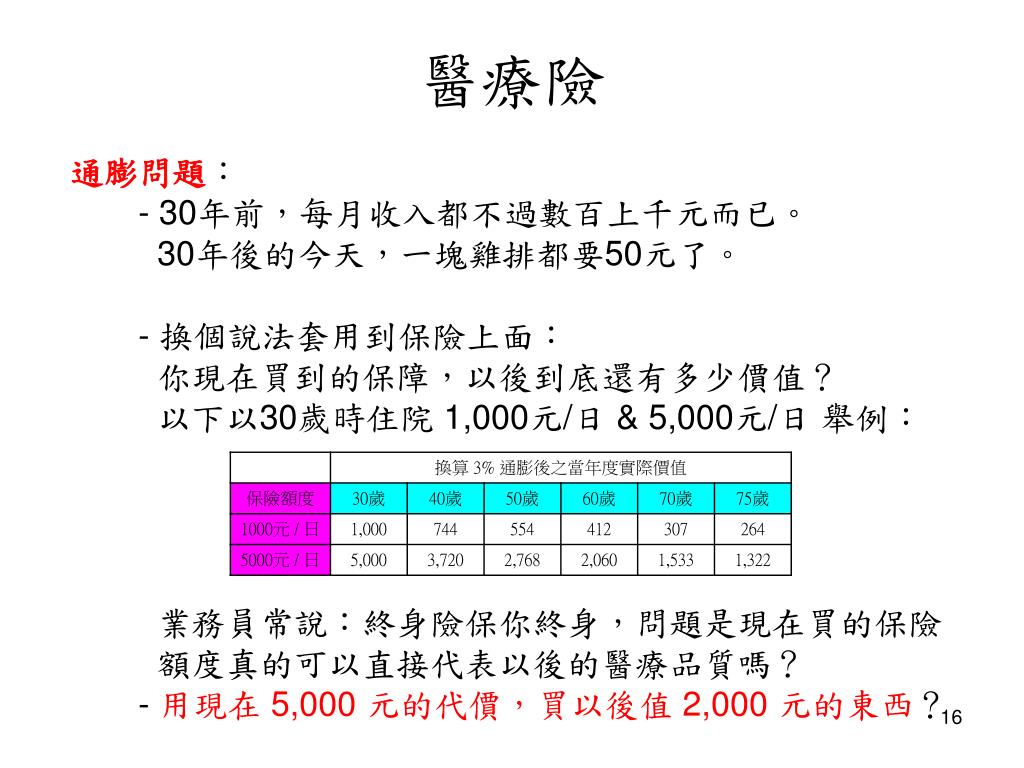 醫療險

通膨問題：

- 30年前，每月收入都不過數百上千元而已。
30年後的今天，一塊雞排都要50元了。

- 換個說法套用到保險上面：
你現在買到的保障，以後到底還有多少價值？
以下以30歲時住院 1,000元/日 & 5,000元/日 舉例：

| | 換算 3% 通膨後之當年度實際價值 | | | | | |
|---|---|---|---|---|---|---|
| 保險額度 | 30歲 | 40歲 | 50歲 | 60歲 | 70歲 | 75歲 |
| 1000元 / 日 | 1,000 | 744 | 554 | 412 | 307 | 264 |
| 5000元 / 日 | 5,000 | 3,720 | 2,768 | 2,060 | 1,533 | 1,322 |

業務員常說：終身險保你終身，問題是現在買的保險額度真的可以直接代表以後的醫療品質嗎？

- 用現在 5,000 元的代價，買以後值 2,000 元的東西？

16